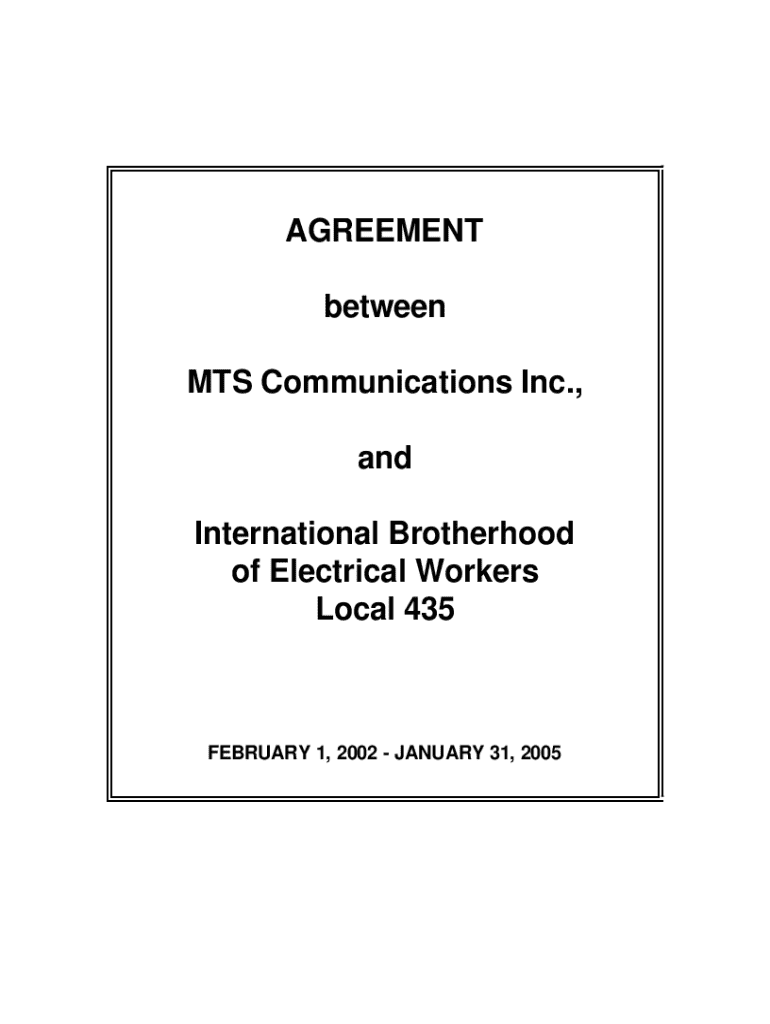 AGREEMENT

between

MTS Communications Inc.,

and

International Brotherhood of Electrical Workers Local 435

FEBRUARY 1, 2002 - JANUARY 31, 2005